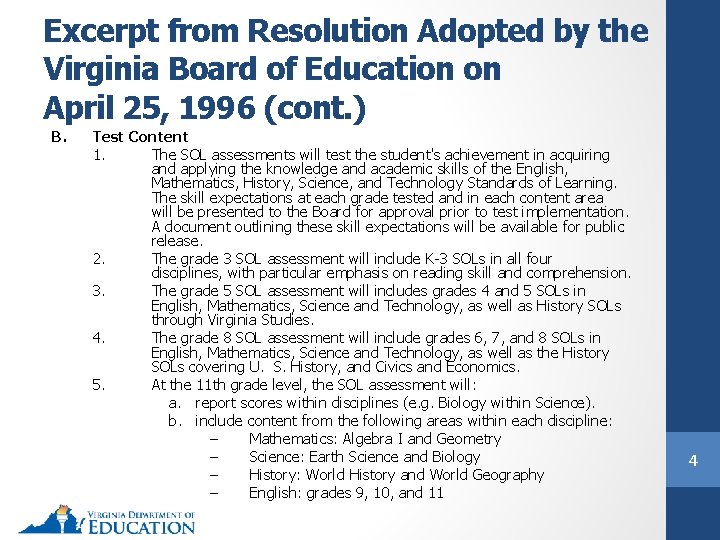 Excerpt from Resolution Adopted by the Virginia Board of Education on April 25, 1996 (cont.)

B. Test Content

1. The SOL assessments will test the student's achievement in acquiring and applying the knowledge and academic skills of the English, Mathematics, History, Science, and Technology Standards of Learning. The skill expectations at each grade tested and in each content area will be presented to the Board for approval prior to test implementation. A document outlining these skill expectations will be available for public release.

2. The grade 3 SOL assessment will include K-3 SOLs in all four disciplines, with particular emphasis on reading skill and comprehension.

3. The grade 5 SOL assessment will includes grades 4 and 5 SOLs in English, Mathematics, Science and Technology, as well as History SOLs through Virginia Studies.

4. The grade 8 SOL assessment will include grades 6, 7, and 8 SOLs in English, Mathematics, Science and Technology, as well as the History SOLs covering U. S. History, and Civics and Economics.

5. At the 11th grade level, the SOL assessment will:

a. report scores within disciplines (e.g. Biology within Science).

b. include content from the following areas within each discipline:

– Mathematics: Algebra I and Geometry

– Science: Earth Science and Biology

– History: World History and World Geography

– English: grades 9, 10, and 11

4

VIRGINIA DEPARTMENT OF EDUCATION